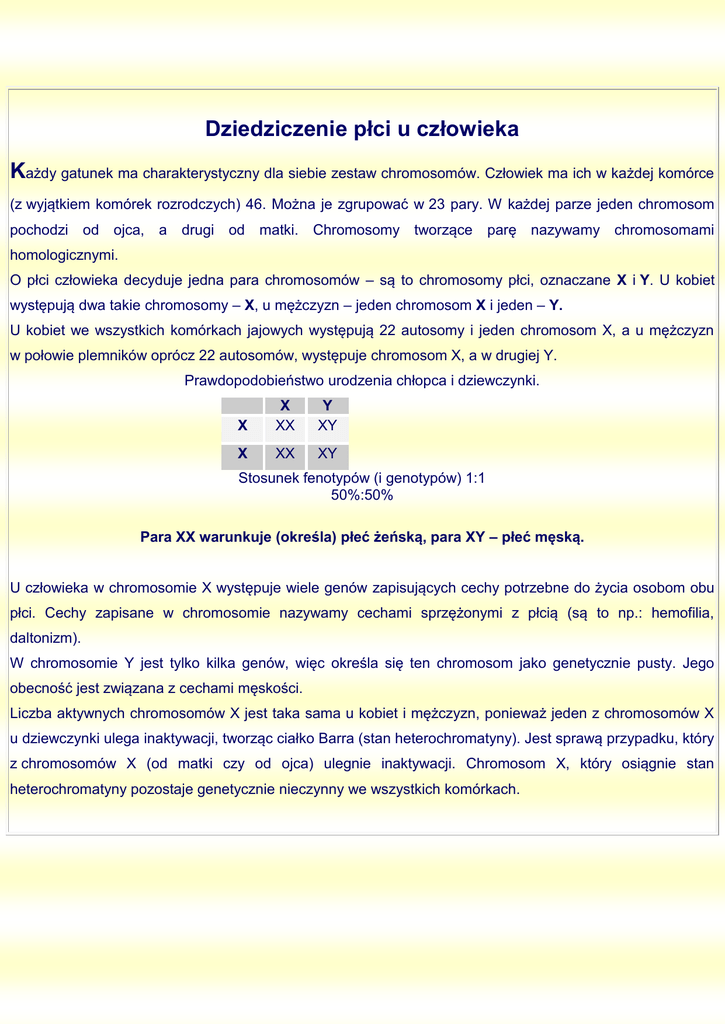 Dziedziczenie płci u człowieka

Każdy gatunek ma charakterystyczny dla siebie zestaw chromosomów. Człowiek ma ich w każdej komórce (z wyjątkiem komórek rozrodczych) 46. Można je zgrupować w 23 pary. W każdej parze jeden chromosom pochodzi od ojca, a drugi od matki. Chromosomy tworzące parę nazywamy chromosomami homologicznymi.
O płci człowieka decyduje jedna para chromosomów – są to chromosomy płci, oznaczane X i Y. U kobiet występują dwa takie chromosomy – X, u mężczyzn – jeden chromosom X i jeden – Y.
U kobiet we wszystkich komórkach jajowych występują 22 autosomy i jeden chromosom X, a u mężczyzn w połowie plemników oprócz 22 autosomów, występuje chromosom X, a w drugiej Y.

Prawdopodobieństwo urodzenia chłopca i dziewczynki.

| | X | Y |
|---|---|---|
| X | XX | XY |
| X | XX | XY |

Stosunek fenotypów (i genotypów) 1:1
50%:50%

Para XX warunkuje (określa) płeć żeńską, para XY – płeć męską.

U człowieka w chromosomie X występuje wiele genów zapisujących cechy potrzebne do życia osobom obu płci. Cechy zapisane w chromosomie nazywamy cechami sprzężonymi z płcią (są to np.: hemofilia, daltonizm).
W chromosomie Y jest tylko kilka genów, więc określa się ten chromosom jako genetycznie pusty. Jego obecność jest związana z cechami męskości.
Liczba aktywnych chromosomów X jest taka sama u kobiet i mężczyzn, ponieważ jeden z chromosomów X u dziewczynki ulega inaktywacji, tworząc ciałko Barra (stan heterochromatyny). Jest sprawą przypadku, który z chromosomów X (od matki czy od ojca) ulegnie inaktywacji. Chromosom X, który osiągnie stan heterochromatyny pozostaje genetycznie nieczynny we wszystkich komórkach.